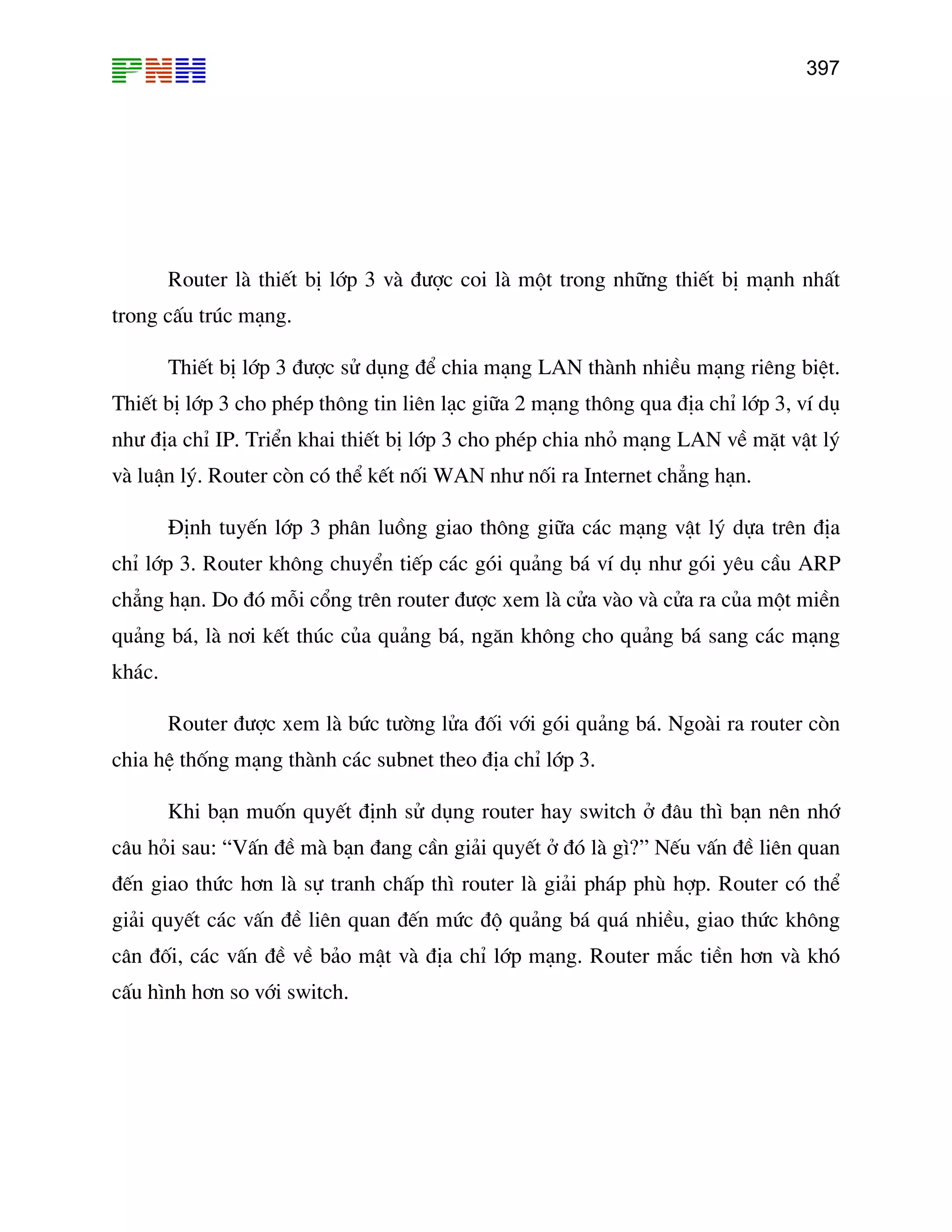 PNH

397

Router là thiết bị lớp 3 và được coi là một trong những thiết bị mạnh nhất trong cấu trúc mạng.

Thiết bị lớp 3 được sử dụng để chia mạng LAN thành nhiều mạng riêng biệt. Thiết bị lớp 3 cho phép thông tin liên lạc giữa 2 mạng thông qua địa chỉ lớp 3, ví dụ như địa chỉ IP. Triển khai thiết bị lớp 3 cho phép chia nhỏ mạng LAN về mặt vật lý và luận lý. Router còn có thể kết nối WAN như nối ra Internet chẳng hạn.

Định tuyến lớp 3 phân luồng giao thông giữa các mạng vật lý dựa trên địa chỉ lớp 3. Router không chuyển tiếp các gói quảng bá ví dụ như gói yêu cầu ARP chẳng hạn. Do đó mỗi cổng trên router được xem là cửa vào và cửa ra của một miền quảng bá, là nơi kết thúc của quảng bá, ngăn không cho quảng bá sang các mạng khác.

Router được xem là bức tường lửa đối với gói quảng bá. Ngoài ra router còn chia hệ thống mạng thành các subnet theo địa chỉ lớp 3.

Khi bạn muốn quyết định sử dụng router hay switch ở đâu thì bạn nên nhớ câu hỏi sau: “Vấn đề mà bạn đang cần giải quyết ở đó là gì?” Nếu vấn đề liên quan đến giao thức hơn là sự tranh chấp thì router là giải pháp phù hợp. Router có thể giải quyết các vấn đề liên quan đến mức độ quảng bá quá nhiều, giao thức không cân đối, các vấn đề về bảo mật và địa chỉ lớp mạng. Router mắc tiền hơn và khó cấu hình hơn so với switch.